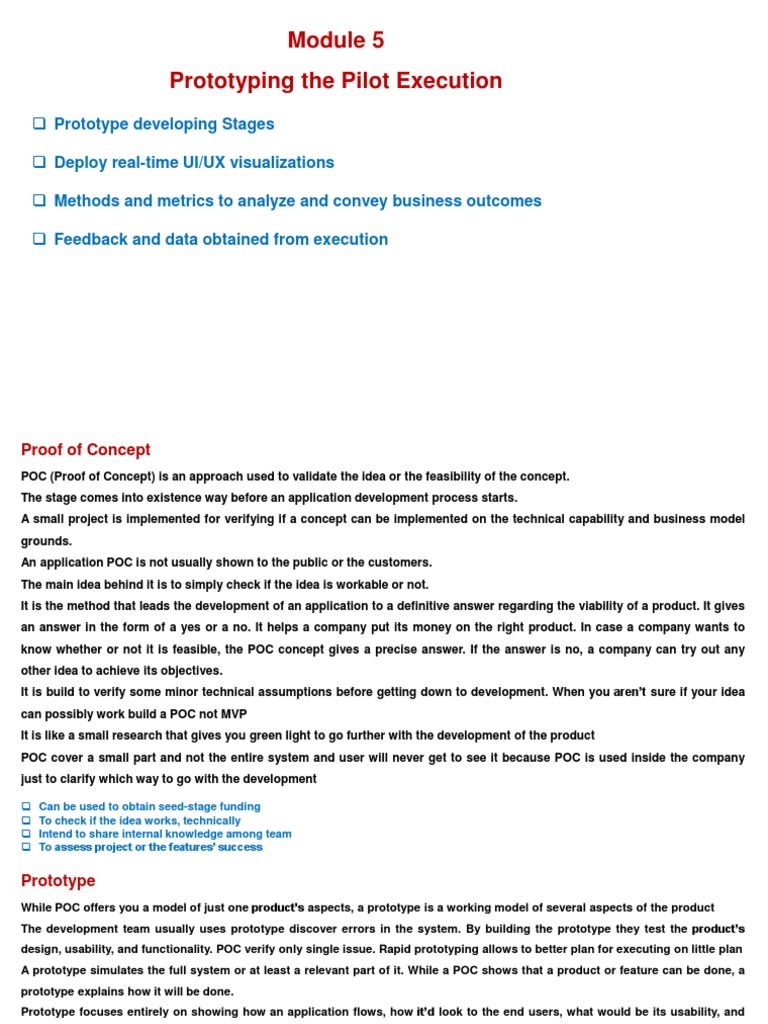 Module 5

Prototyping the Pilot Execution

❑ Prototype developing Stages

❑ Deploy real-time UI/UX visualizations

❑ Methods and metrics to analyze and convey business outcomes

❑ Feedback and data obtained from execution

Proof of Concept

POC (Proof of Concept) is an approach used to validate the idea or the feasibility of the concept.
The stage comes into existence way before an application development process starts.
A small project is implemented for verifying if a concept can be implemented on the technical capability and business model grounds.
An application POC is not usually shown to the public or the customers.
The main idea behind it is to simply check if the idea is workable or not.
It is the method that leads the development of an application to a definitive answer regarding the viability of a product. It gives an answer in the form of a yes or a no. It helps a company put its money on the right product. In case a company wants to know whether or not it is feasible, the POC concept gives a precise answer. If the answer is no, a company can try out any other idea to achieve its objectives.
It is build to verify some minor technical assumptions before getting down to development. When you aren't sure if your idea can possibly work build a POC not MVP
It is like a small research that gives you green light to go further with the development of the product
POC cover a small part and not the entire system and user will never get to see it because POC is used inside the company just to clarify which way to go with the development

❑ Can be used to obtain seed-stage funding
❑ To check if the idea works, technically
❑ Intend to share internal knowledge among team
❑ To assess project or the features' success

Prototype

While POC offers you a model of just one product's aspects, a prototype is a working model of several aspects of the product
The development team usually uses prototype discover errors in the system. By building the prototype they test the product's design, usability, and functionality. POC verify only single issue. Rapid prototyping allows to better plan for executing on little plan
A prototype simulates the full system or at least a relevant part of it. While a POC shows that a product or feature can be done, a prototype explains how it will be done.
Prototype focuses entirely on showing how an application flows, how it'd look to the end users, what would be its usability, and